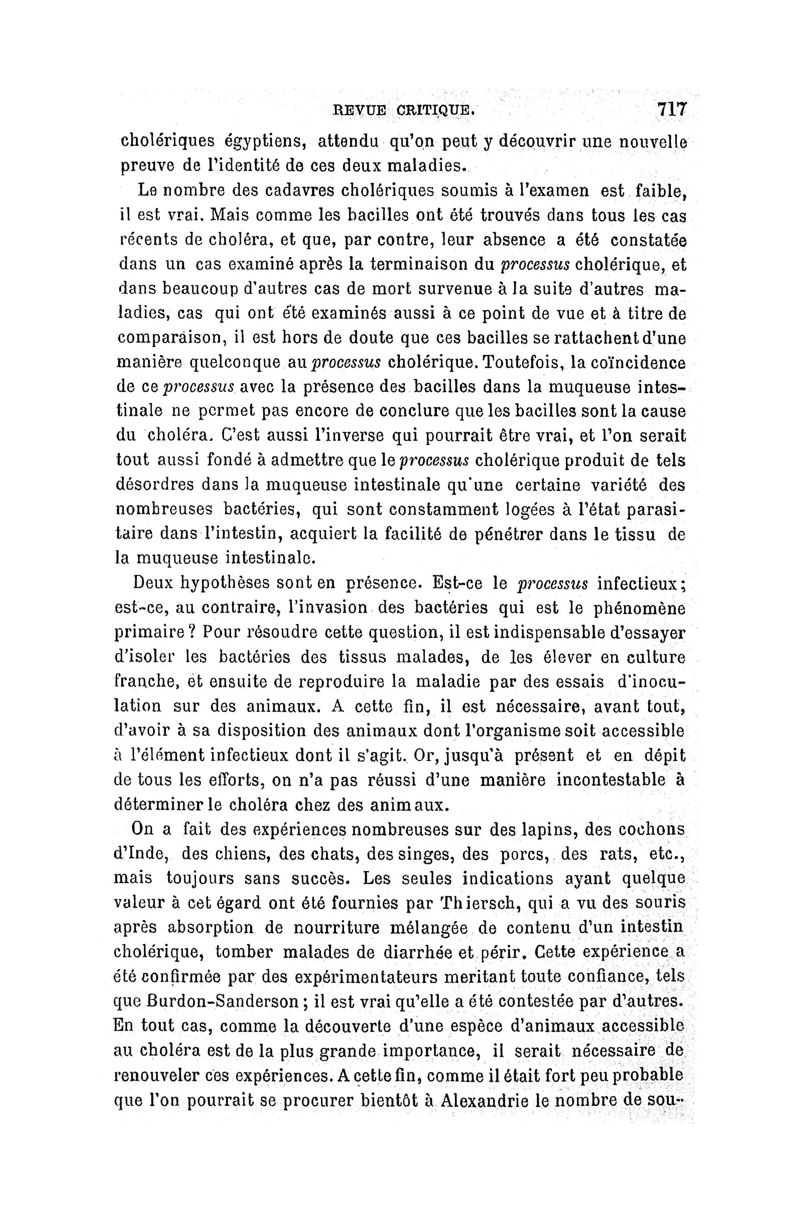 REVUE CRITIQUE. 717

cholériques égyptiens, attendu qu'on peut y découvrir une nouvelle preuve de l'identité de ces deux maladies.

Le nombre des cadavres cholériques soumis à l'examen est faible, il est vrai. Mais comme les bacilles ont été trouvés dans tous les cas récents de choléra, et que, par contre, leur absence a été constatée dans un cas examiné après la terminaison du processus cholérique, et dans beaucoup d'autres cas de mort survenue à la suite d'autres maladies, cas qui ont été examinés aussi à ce point de vue et à titre de comparaison, il est hors de doute que ces bacilles se rattachent d'une manière quelconque au processus cholérique. Toutefois, la coïncidence de ce processus avec la présence des bacilles dans la muqueuse intestinale ne permet pas encore de conclure que les bacilles sont la cause du choléra. C'est aussi l'inverse qui pourrait être vrai, et l'on serait tout aussi fondé à admettre que le processus cholérique produit de tels désordres dans la muqueuse intestinale qu'une certaine variété des nombreuses bactéries, qui sont constamment logées à l'état parasitaire dans l'intestin, acquiert la facilité de pénétrer dans le tissu de la muqueuse intestinale.

Deux hypothèses sont en présence. Est-ce le processus infectieux; est-ce, au contraire, l'invasion des bactéries qui est le phénomène primaire? Pour résoudre cette question, il est indispensable d'essayer d'isoler les bactéries des tissus malades, de les élever en culture franche, et ensuite de reproduire la maladie par des essais d'inoculation sur des animaux. A cette fin, il est nécessaire, avant tout, d'avoir à sa disposition des animaux dont l'organisme soit accessible à l'élément infectieux dont il s'agit. Or, jusqu'à présent et en dépit de tous les efforts, on n'a pas réussi d'une manière incontestable à déterminer le choléra chez des animaux.

On a fait des expériences nombreuses sur des lapins, des cochons d'Inde, des chiens, des chats, des singes, des porcs, des rats, etc., mais toujours sans succès. Les seules indications ayant quelque valeur à cet égard ont été fournies par Thiersch, qui a vu des souris après absorption de nourriture mélangée de contenu d'un intestin cholérique, tomber malades de diarrhée et périr. Cette expérience a été confirmée par des expérimentateurs meritant toute confiance, tels que Burdon-Sanderson; il est vrai qu'elle a été contestée par d'autres. En tout cas, comme la découverte d'une espèce d'animaux accessible au choléra est de la plus grande importance, il serait nécessaire de renouveler ces expériences. A cette fin, comme il était fort peu probable que l'on pourrait se procurer bientôt à Alexandrie le nombre de sou-